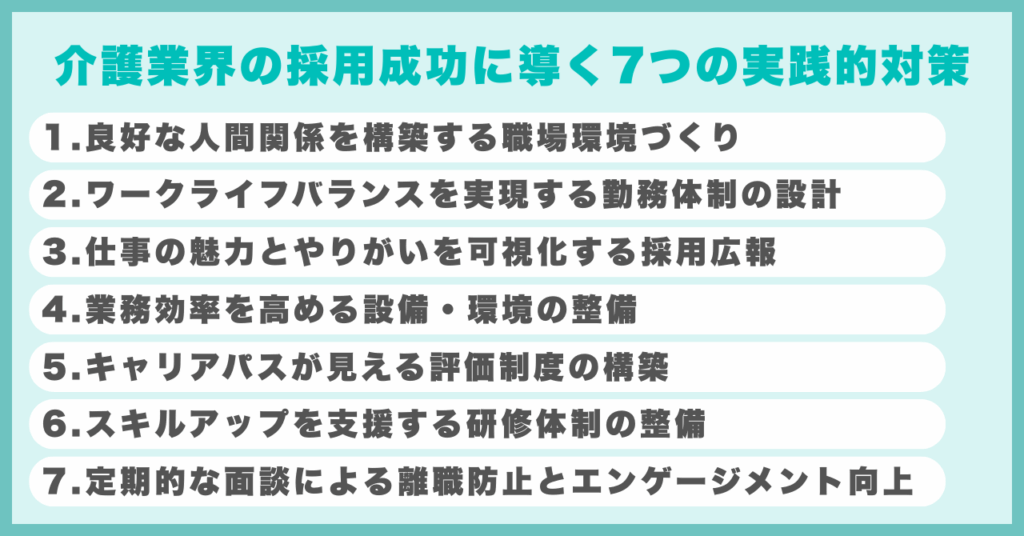 介護業界の採用成功に導く7つの実践的対策

1.良好な人間関係を構築する職場環境づくり

2.ワークライフバランスを実現する勤務体制の設計

3.仕事の魅力とやりがいを可視化する採用広報

4.業務効率を高める設備・環境の整備

5.キャリアパスが見える評価制度の構築

6.スキルアップを支援する研修体制の整備

7.定期的な面談による離職防止とエンゲージメント向上